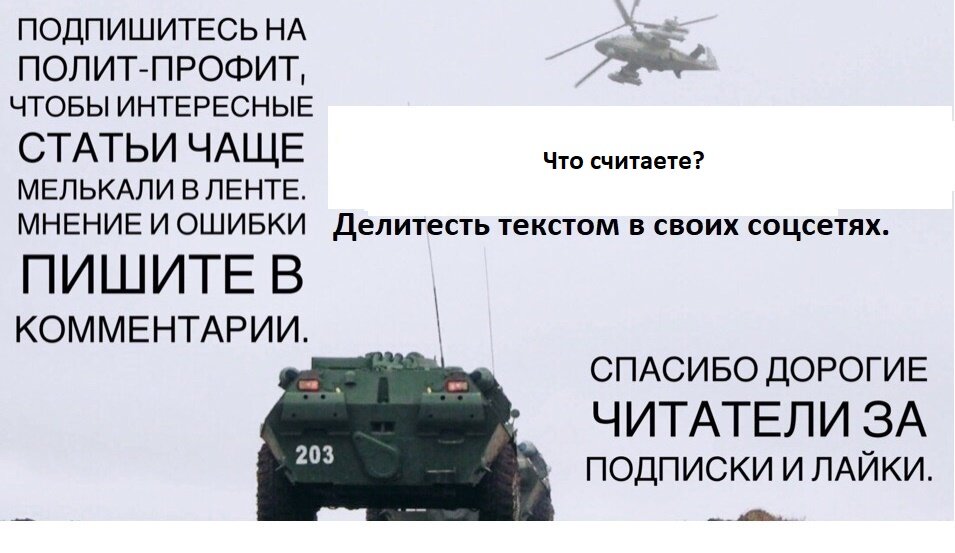 ПОДПИШИТЕСЬ НА ПОЛИТ-ПРОФИТ, ЧТОБЫ ИНТЕРЕСНЫЕ СТАТЬИ ЧАЩЕ МЕЛЬКАЛИ В ЛЕНТЕ. МНЕНИЕ И ОШИБКИ ПИШИТЕ В КОММЕНТАРИИ.

Что считаете?

Делитесть текстом в своих соцсетях.

203

СПАСИБО ДОРОГИЕ ЧИТАТЕЛИ ЗА ПОДПИСКИ И ЛАЙКИ.